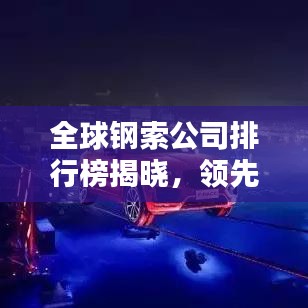 全球钢索公司排行榜揭晓，领先